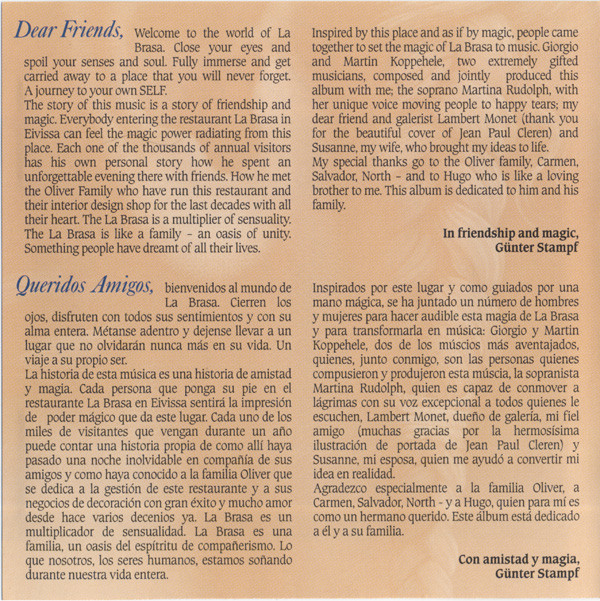 Dear Friends, Welcome to the world of La Brasa. Close your eyes and spoil your senses and soul. Fully immerse and get carried away to a place that you will never forget. A journey to your own SELF.
The story of this music is a story of friendship and magic. Everybody entering the restaurant La Brasa in Eivissa can feel the magic power radiating from this place. Each one of the thousands of annual visitors has his own personal story how he spent an unforgettable evening there with friends. How he met the Oliver Family who have run this restaurant and their interior design shop for the last decades with all their heart. The La Brasa is a multiplier of sensuality. The La Brasa is like a family – an oasis of unity. Something people have dreamt of all their lives.

Inspired by this place and as if by magic, people came together to set the magic of La Brasa to music. Giorgio and Martin Koppehele, two extremely gifted musicians, composed and jointly produced this album with me; the soprano Martina Rudolph, with her unique voice moving people to happy tears; my dear friend and galerist Lambert Monet (thank you for the beautiful cover of Jean Paul Cleren) and Susanne, my wife, who brought my ideas to life.
My special thanks go to the Oliver family, Carmen, Salvador, North – and to Hugo who is like a loving brother to me. This album is dedicated to him and his family.

In friendship and magic,
Günter Stampf

Queridos Amigos, bienvenidos al mundo de La Brasa. Cierren los ojos, disfruten con todos sus sentimientos y con su alma entera. Métanse adentro y dejense llevar a un lugar que no olvidarán nunca más en su vida. Un viaje a su propio ser.
La historia de esta música es una historia de amistad y magia. Cada persona que ponga su pie en el restaurante La Brasa en Eivissa sentirá la impresión de poder mágico que da este lugar. Cada uno de los miles de visitantes que vengan durante un año puede contar una historia propia de como allí haya pasado una noche inolvidable en compañía de sus amigos y como haya conocido a la familia Oliver que se dedica a la gestión de este restaurante y a sus negocios de decoración con gran éxito y mucho amor desde hace varios decenios ya. La Brasa es un multiplicador de sensualidad. La Brasa es una familia, un oasis del espítritu de compañerismo. Lo que nosotros, los seres humanos, estamos soñando durante nuestra vida entera.

Inspirados por este lugar y como guiados por una mano mágica, se ha juntado un número de hombres y mujeres para hacer audible esta magia de La Brasa y para transformarla en música: Giorgio y Martin Koppehele, dos de los múscios más aventajados, quienes, junto conmigo, son las personas quienes compusieron y produjeron esta múscia, la sopranista Martina Rudolph, quien es capaz de conmover a lágrimas con su voz excepcional a todos quienes le escuchen, Lambert Monet, dueño de galería, mi fiel amigo (muchas gracias por la hermosísima ilustración de portada de Jean Paul Cleren) y Susanne, mi esposa, quien me ayudó a convertir mi idea en realidad.
Agradezco especialmente a la familia Oliver, a Carmen, Salvador, North - y a Hugo, quien para mí es como un hermano querido. Este álbum está dedicado a él y a su familia.

Con amistad y magia,
Günter Stampf